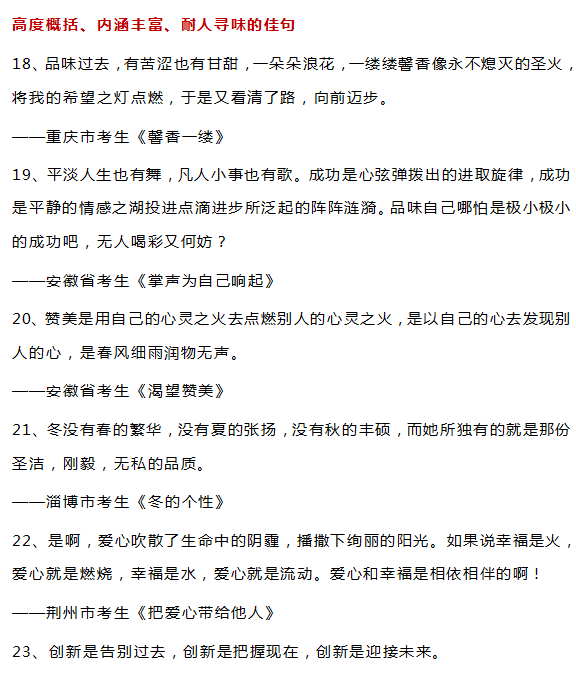 高度概括、内涵丰富、耐人寻味的佳句

18、品味过去，有苦涩也有甘甜，一朵朵浪花，一缕缕馨香像永不熄灭的圣火，将我的希望之灯点燃，于是又看清了路，向前迈步。

——重庆市考生《馨香一缕》

19、平淡人生也有舞，凡人小事也有歌。成功是心弦弹拨出的进取旋律，成功是平静的情感之湖投进点滴进步所泛起的阵阵涟漪。品味自己哪怕是极小极小的成功吧，无人喝彩又何妨？

——安徽省考生《掌声为自己响起》

20、赞美是用自己的心灵之火去点燃别人的心灵之火，是以自己的心去发现别人的心，是春风细雨润物无声。

——安徽省考生《渴望赞美》

21、冬没有春的繁华，没有夏的张扬，没有秋的丰硕，而她所独有的就是那份圣洁，刚毅，无私的品质。

——淄博市考生《冬的个性》

22、是啊，爱心吹散了生命中的阴霾，播撒下绚丽的阳光。如果说幸福是火，爱心就是燃烧，幸福是水，爱心就是流动。爱心和幸福是相依相伴的啊！

——荆州市考生《把爱心带给他人》

23、创新是告别过去，创新是把握现在，创新是迎接未来。